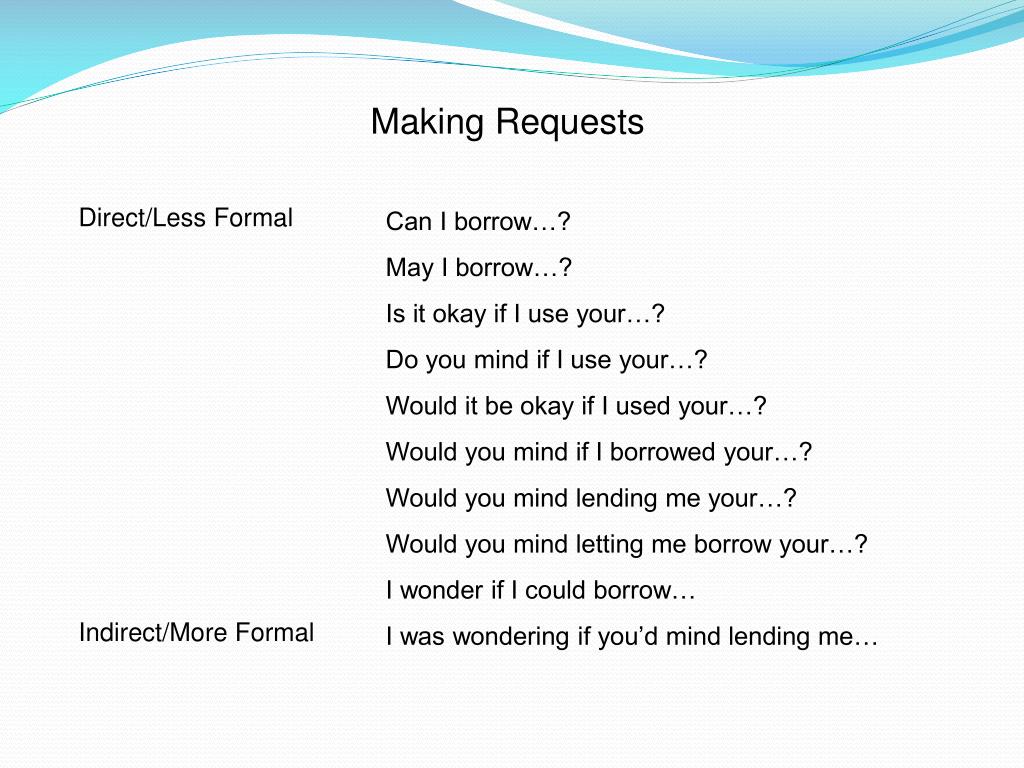 Making Requests

Direct/Less Formal

Indirect/More Formal

Can I borrow…?
May I borrow…?
Is it okay if I use your…?
Do you mind if I use your…?
Would it be okay if I used your…?
Would you mind if I borrowed your…?
Would you mind lending me your…?
Would you mind letting me borrow your…?
I wonder if I could borrow…
I was wondering if you'd mind lending me…